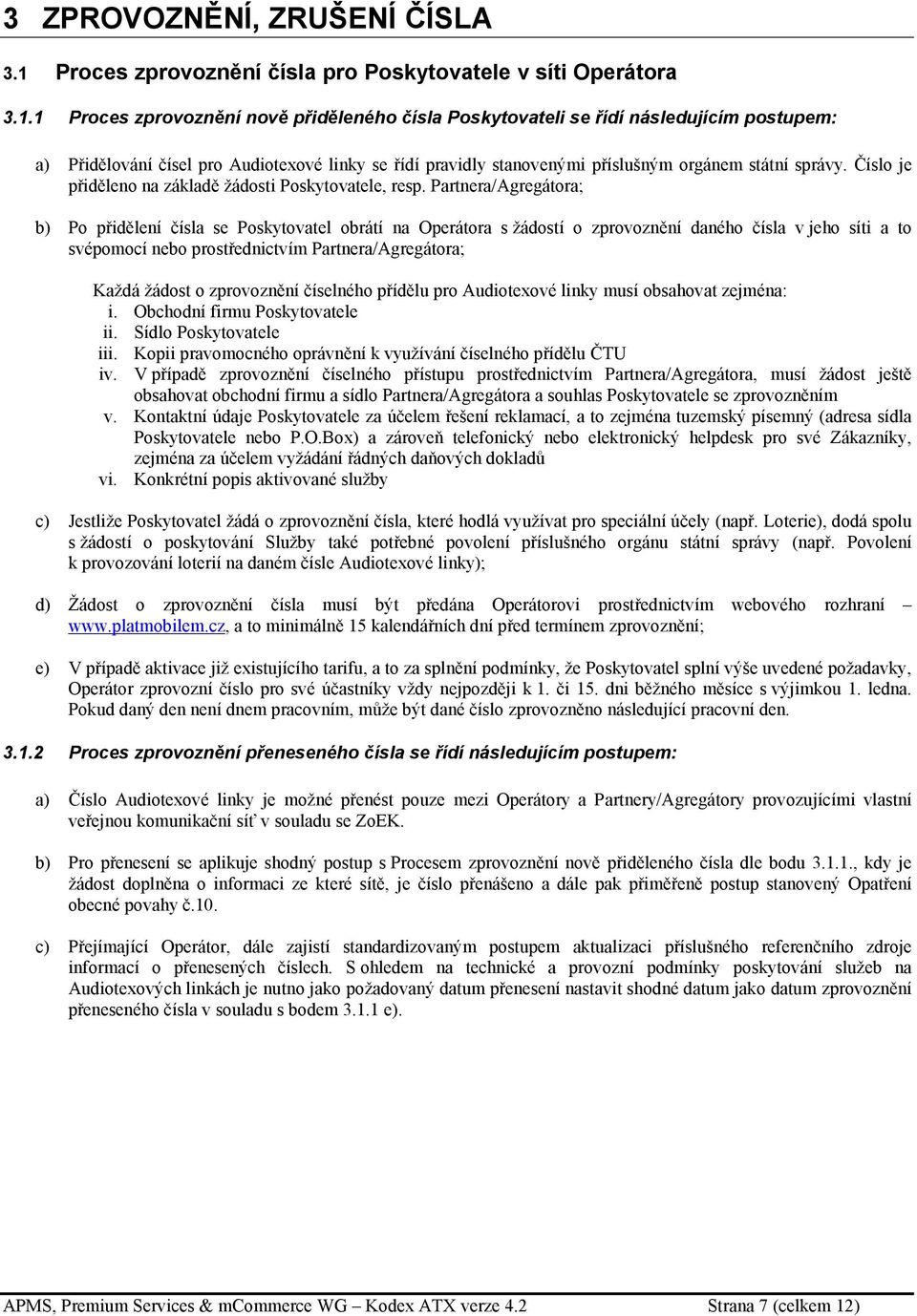 3 ZPROVOZNĚNÍ, ZRUŠENÍ ČÍSLA

3.1 Proces zprovoznění čísla pro Poskytovatele v síti Operátora

3.1.1 Proces zprovoznění nově přiděleného čísla Poskytovateli se řídí následujícím postupem:

a) Přidělování čísel pro Audiotexové linky se řídí pravidly stanovenými příslušným orgánem státní správy. Číslo je přiděleno na základě žádosti Poskytovatele, resp. Partnera/Agregátora;

b) Po přidělení čísla se Poskytovatel obrátí na Operátora s žádostí o zprovoznění daného čísla v jeho síti a to svépomocí nebo prostřednictvím Partnera/Agregátora;

Každá žádost o zprovoznění číselného přídělu pro Audiotexové linky musí obsahovat zejména:
i. Obchodní firmu Poskytovatele
ii. Sídlo Poskytovatele
iii. Kopii pravomocného oprávnění k využívání číselného přídělu ČTU
iv. V případě zprovoznění číselného přístupu prostřednictvím Partnera/Agregátora, musí žádost ještě obsahovat obchodní firmu a sídlo Partnera/Agregátora a souhlas Poskytovatele se zprovozněním
v. Kontaktní údaje Poskytovatele za účelem řešení reklamací, a to zejména tuzemský písemný (adresa sídla Poskytovatele nebo P.O.Box) a zároveň telefonický nebo elektronický helpdesk pro své Zákazníky, zejména za účelem vyžádání řádných daňových dokladů
vi. Konkrétní popis aktivované služby

c) Jestliže Poskytovatel žádá o zprovoznění čísla, které hodlá využívat pro speciální účely (např. Loterie), dodá spolu s žádostí o poskytování Služby také potřebné povolení příslušného orgánu státní správy (např. Povolení k provozování loterií na daném čísle Audiotexové linky);

d) Žádost o zprovoznění čísla musí být předána Operátorovi prostřednictvím webového rozhraní – www.platmobilem.cz, a to minimálně 15 kalendářních dní před termínem zprovoznění;

e) V případě aktivace již existujícího tarifu, a to za splnění podmínky, že Poskytovatel splní výše uvedené požadavky, Operátor zprovozní číslo pro své účastníky vždy nejpozději k 1. či 15. dni běžného měsíce s výjimkou 1. ledna. Pokud daný den není dnem pracovním, může být dané číslo zprovozněno následující pracovní den.

3.1.2 Proces zprovoznění přeneseného čísla se řídí následujícím postupem:

a) Číslo Audiotexové linky je možné přenést pouze mezi Operátory a Partnery/Agregátory provozujícími vlastní veřejnou komunikační síť v souladu se ZoEK.

b) Pro přenesení se aplikuje shodný postup s Procesem zprovoznění nově přiděleného čísla dle bodu 3.1.1., kdy je žádost doplněna o informaci ze které sítě, je číslo přenášeno a dále pak přiměřeně postup stanovený Opatření obecné povahy č.10.

c) Přejímající Operátor, dále zajistí standardizovaným postupem aktualizaci příslušného referenčního zdroje informací o přenesených číslech. S ohledem na technické a provozní podmínky poskytování služeb na Audiotexových linkách je nutno jako požadovaný datum přenesení nastavit shodné datum jako datum zprovoznění přeneseného čísla v souladu s bodem 3.1.1 e).

APMS, Premium Services & mCommerce WG – Kodex ATX verze 4.2 Strana 7 (celkem 12)